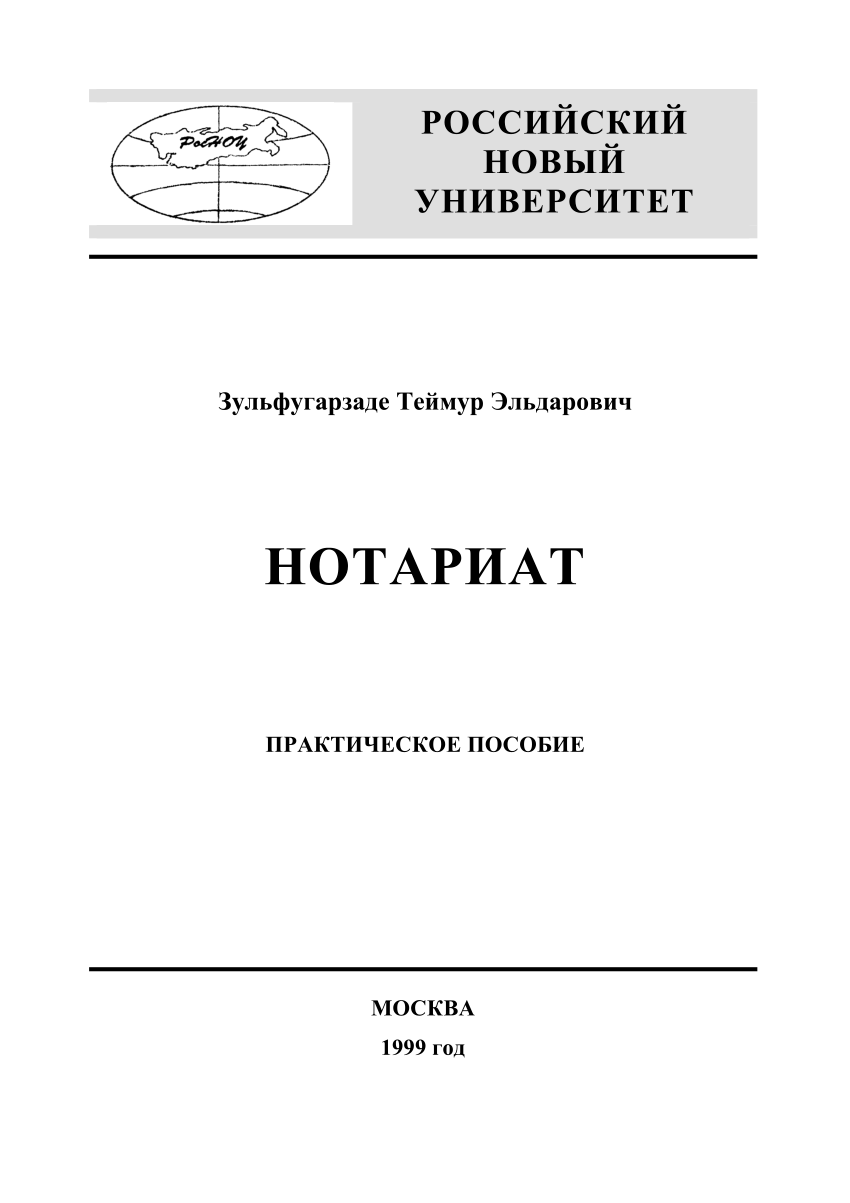 РосНОУ

РОССИЙСКИЙ
НОВЫЙ
УНИВЕРСИТЕТ

Зульфугарзаде Теймур Эльдарович

НОТАРИАТ

ПРАКТИЧЕСКОЕ ПОСОБИЕ

МОСКВА
1999 год